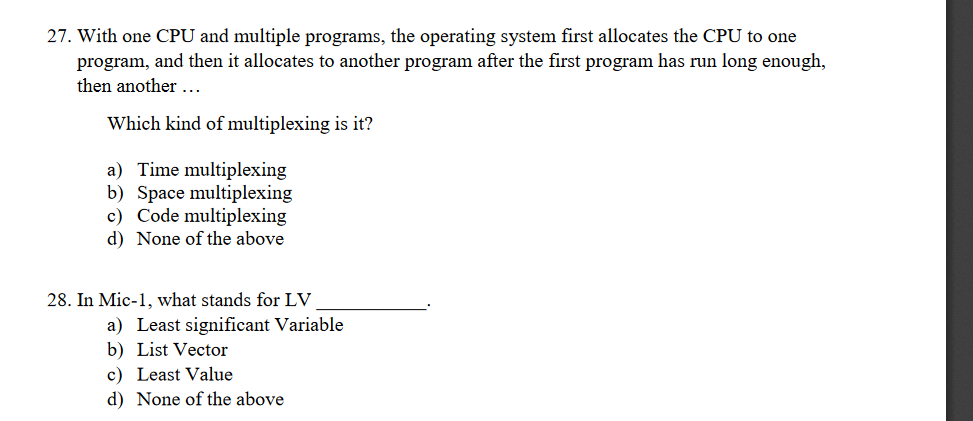 27. With one CPU and multiple programs, the operating system first allocates the CPU to one program, and then it allocates to another program after the first program has run long enough, then another …

Which kind of multiplexing is it?

a) Time multiplexing
b) Space multiplexing
c) Code multiplexing
d) None of the above

28. In Mic-1, what stands for LV ___________.
a) Least significant Variable
b) List Vector
c) Least Value
d) None of the above